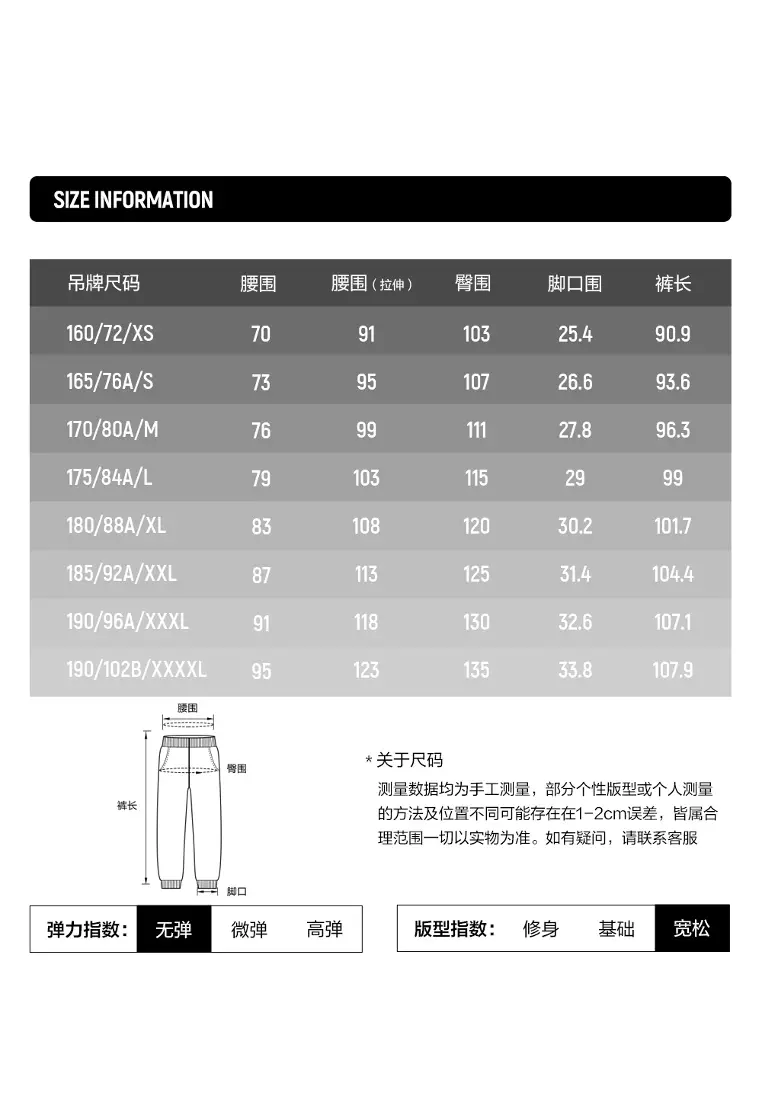 SIZE INFORMATION

| 吊牌尺码 | 腰围 | 腰围（拉伸） | 臀围 | 脚口围 | 裤长 |
|---|---|---|---|---|---|
| 160/72/XS | 70 | 91 | 103 | 25.4 | 90.9 |
| 165/76A/S | 73 | 95 | 107 | 26.6 | 93.6 |
| 170/80A/M | 76 | 99 | 111 | 27.8 | 96.3 |
| 175/84A/L | 79 | 103 | 115 | 29 | 99 |
| 180/88A/XL | 83 | 108 | 120 | 30.2 | 101.7 |
| 185/92A/XXL | 87 | 113 | 125 | 31.4 | 104.4 |
| 190/96A/XXXL | 91 | 118 | 130 | 32.6 | 107.1 |
| 190/102B/XXXXL | 95 | 123 | 135 | 33.8 | 107.9 |

腰围
臀围
裤长
脚口

* 关于尺码
测量数据均为手工测量，部分个性版型或个人测量的方法及位置不同可能存在在1-2cm误差，皆属合理范围一切以实物为准。如有疑问，请联系客服

弹力指数： 无弹 微弹 高弹

版型指数： 修身 基础 宽松